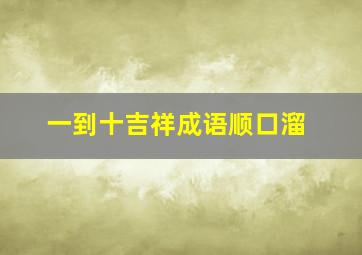 一到十吉祥成语顺口溜